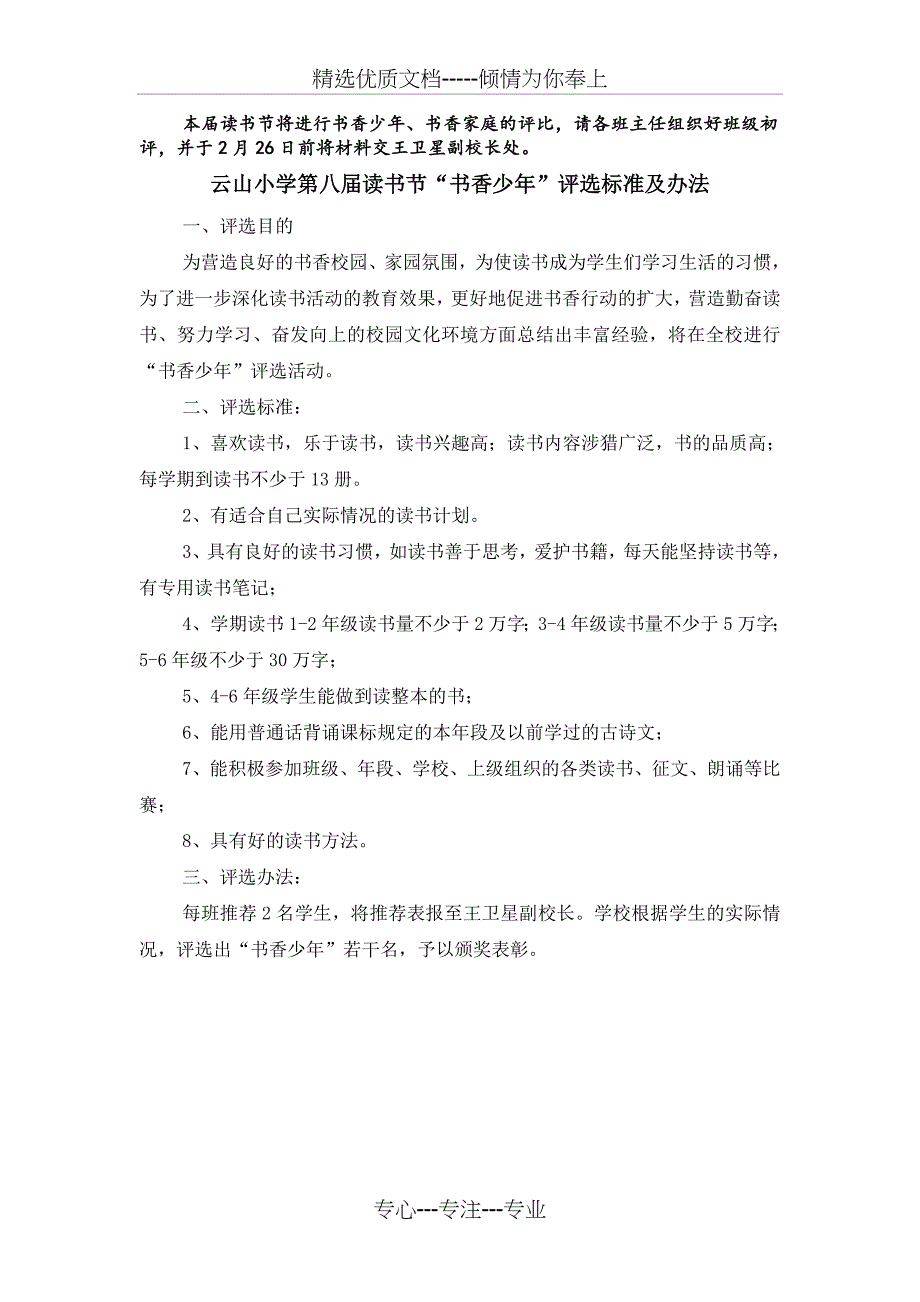 精选优质文档-----倾情为你奉上

本届读书节将进行书香少年、书香家庭的评比，请各班主任组织好班级初评，并于2月26日前将材料交王卫星副校长处。

云山小学第八届读书节“书香少年”评选标准及办法

一、评选目的

为营造良好的书香校园、家园氛围，为使读书成为学生们学习生活的习惯，为了进一步深化读书活动的教育效果，更好地促进书香行动的扩大，营造勤奋读书、努力学习、奋发向上的校园文化环境方面总结出丰富经验，将在全校进行“书香少年”评选活动。

二、评选标准：

1、喜欢读书，乐于读书，读书兴趣高；读书内容涉猎广泛，书的品质高；每学期到读书不少于13册。

2、有适合自己实际情况的读书计划。

3、具有良好的读书习惯，如读书善于思考，爱护书籍，每天能坚持读书等，有专用读书笔记；

4、学期读书1-2年级读书量不少于2万字；3-4年级读书量不少于5万字；5-6年级不少于30万字；

5、4-6年级学生能做到读整本的书；

6、能用普通话背诵课标规定的本年段及以前学过的古诗文；

7、能积极参加班级、年段、学校、上级组织的各类读书、征文、朗诵等比赛；

8、具有好的读书方法。

三、评选办法：

每班推荐2名学生，将推荐表报至王卫星副校长。学校根据学生的实际情况，评选出“书香少年”若干名，予以颁奖表彰。

专心---专注---专业